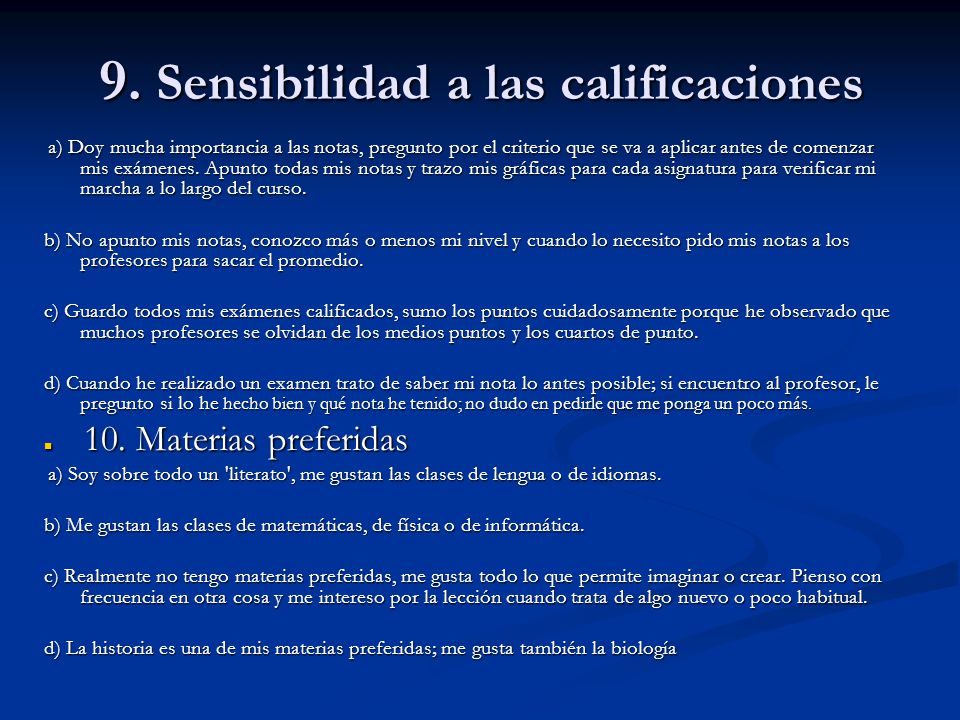 9. Sensibilidad a las calificaciones

a) Doy mucha importancia a las notas, pregunto por el criterio que se va a aplicar antes de comenzar mis exámenes. Apunto todas mis notas y trazo mis gráficas para cada asignatura para verificar mi marcha a lo largo del curso.

b) No apunto mis notas, conozco más o menos mi nivel y cuando lo necesito pido mis notas a los profesores para sacar el promedio.

c) Guardo todos mis exámenes calificados, sumo los puntos cuidadosamente porque he observado que muchos profesores se olvidan de los medios puntos y los cuartos de punto.

d) Cuando he realizado un examen trato de saber mi nota lo antes posible; si encuentro al profesor, le pregunto si lo he hecho bien y qué nota he tenido; no dudo en pedirle que me ponga un poco más.

10. Materias preferidas

a) Soy sobre todo un 'literato', me gustan las clases de lengua o de idiomas.

b) Me gustan las clases de matemáticas, de física o de informática.

c) Realmente no tengo materias preferidas, me gusta todo lo que permite imaginar o crear. Pienso con frecuencia en otra cosa y me intereso por la lección cuando trata de algo nuevo o poco habitual.

d) La historia es una de mis materias preferidas; me gusta también la biología